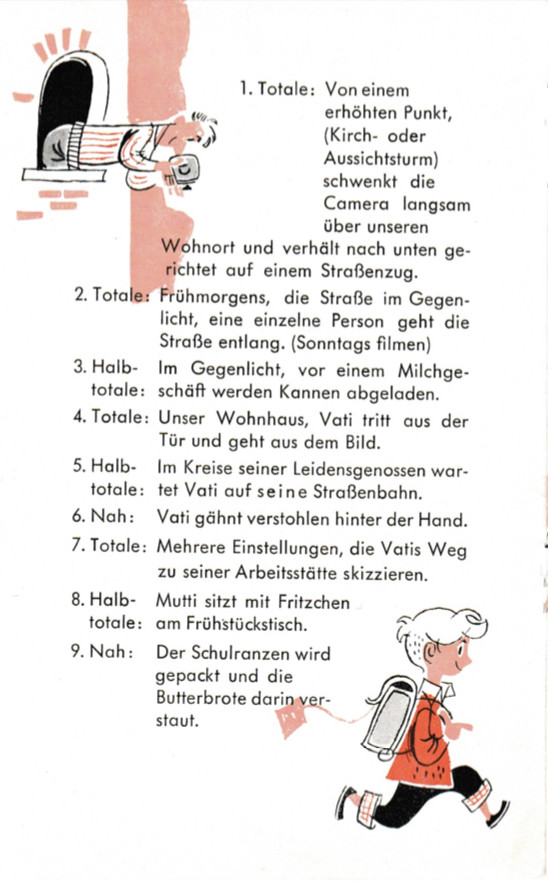 1. Totale: Von einem erhöhten Punkt, (Kirch- oder Aussichtsturm) schwenkt die Camera langsam über unseren Wohnort und verhält nach unten gerichtet auf einem Straßenzug.

2. Totale: Frühmorgens, die Straße im Gegenlicht, eine einzelne Person geht die Straße entlang. (Sonntags filmen)

3. Halbtotale: Im Gegenlicht, vor einem Milchgeschäft werden Kannen abgeladen.

4. Totale: Unser Wohnhaus, Vati tritt aus der Tür und geht aus dem Bild.

5. Halbtotale: Im Kreise seiner Leidensgenossen wartet Vati auf seine Straßenbahn.

6. Nah: Vati gähnt verstohlen hinter der Hand.

7. Totale: Mehrere Einstellungen, die Vatis Weg zu seiner Arbeitsstätte skizzieren.

8. Halbtotale: Mutti sitzt mit Fritzchen am Frühstückstisch.

9. Nah: Der Schulranzen wird gepackt und die Butterbrote darin verstaut.